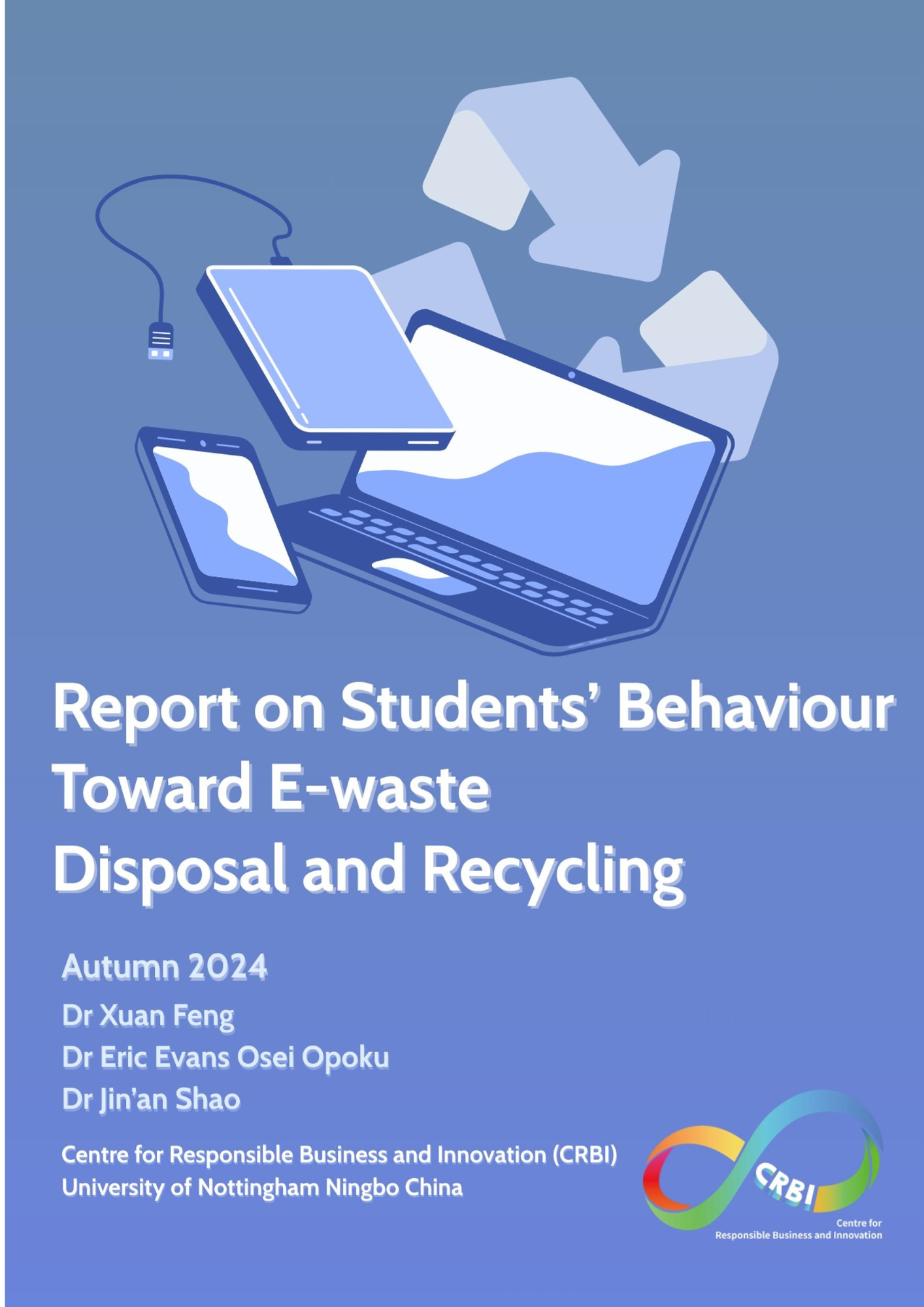 Report on Students' Behaviour Toward E-waste Disposal and Recycling

Autumn 2024

Dr Xuan Feng

Dr Eric Evans Osei Opoku

Dr Jin'an Shao

Centre for Responsible Business and Innovation (CRBI)
University of Nottingham Ningbo China

CRBI
Centre for
Responsible Business and Innovation